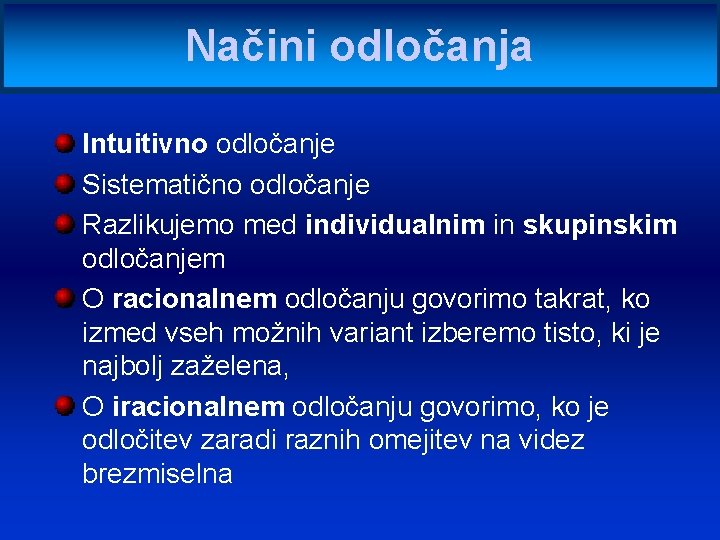 Načini odločanja

Intuitivno odločanje

Sistematično odločanje

Razlikujemo med individualnim in skupinskim odločanjem

O racionalnem odločanju govorimo takrat, ko izmed vseh možnih variant izberemo tisto, ki je najbolj zaželena,

O iracionalnem odločanju govorimo, ko je odločitev zaradi raznih omejitev na videz brezmiselna